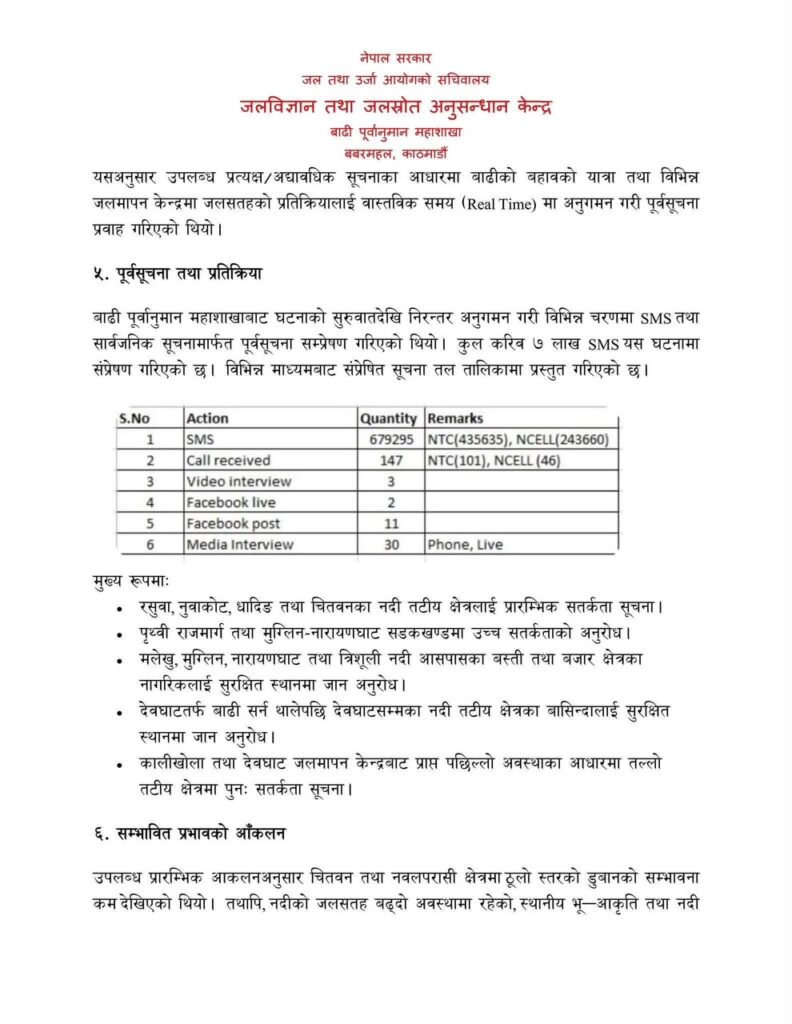 नेपाल सरकार
जल तथा उर्जा आयोगको सचिवालय
जलविज्ञान तथा जलस्रोत अनुसन्धान केन्द्र
बाढी पूर्वानुमान महाशाखा
बबरमहल, काठमाडौं

यसअनुसार उपलब्ध प्रत्यक्ष/अद्यावधिक सूचनाका आधारमा बाढीको बहावको यात्रा तथा विभिन्न जलमापन केन्द्रमा जलसतहको प्रतिक्रियालाई वास्तविक समय (Real Time) मा अनुगमन गरी पूर्वसूचना प्रवाह गरिएको थियो।

५. पूर्वसूचना तथा प्रतिक्रिया

बाढी पूर्वानुमान महाशाखाबाट घटनाको सुरुवातदेखि निरन्तर अनुगमन गरी विभिन्न चरणमा SMS तथा सार्वजनिक सूचनामार्फत पूर्वसूचना सम्प्रेषण गरिएको थियो। कुल करिव ७ लाख SMS यस घटनामा संप्रेषण गरिएको छ। विभिन्न माध्यमबाट संप्रेषित सूचना तल तालिकामा प्रस्तुत गरिएको छ।

| S.No | Action | Quantity | Remarks |
|---|---|---|---|
| 1 | SMS | 679295 | NTC(435635), NCELL(243660) |
| 2 | Call received | 147 | NTC(101), NCELL (46) |
| 3 | Video interview | 3 | |
| 4 | Facebook live | 2 | |
| 5 | Facebook post | 11 | |
| 6 | Media Interview | 30 | Phone, Live |

मुख्य रूपमाः
• रसुवा, नुवाकोट, धादिङ तथा चितवनका नदी तटीय क्षेत्रलाई प्रारम्भिक सतर्कता सूचना।
• पृथ्वी राजमार्ग तथा मुग्लिन-नारायणघाट सडकखण्डमा उच्च सतर्कताको अनुरोध।
• मलेखु, मुग्लिन, नारायणघाट तथा त्रिशूली नदी आसपासका बस्ती तथा बजार क्षेत्रका नागरिकलाई सुरक्षित स्थानमा जान अनुरोध।
• देवघाटतर्फ बाढी सर्न थालेपछि देवघाटसम्मका नदी तटीय क्षेत्रका बासिन्दालाई सुरक्षित स्थानमा जान अनुरोध।
• कालीखोला तथा देवघाट जलमापन केन्द्रबाट प्राप्त पछिल्लो अवस्थाका आधारमा तल्लो तटीय क्षेत्रमा पुनः सतर्कता सूचना।

६. सम्भावित प्रभावको आँकलन

उपलब्ध प्रारम्भिक आकलनअनुसार चितवन तथा नवलपरासी क्षेत्रमा ठूलो स्तरको डुबानको सम्भावना कम देखिएको थियो। तथापि, नदीको जलसतह बढ्दो अवस्थामा रहेको, स्थानीय भू—आकृति तथा नदी